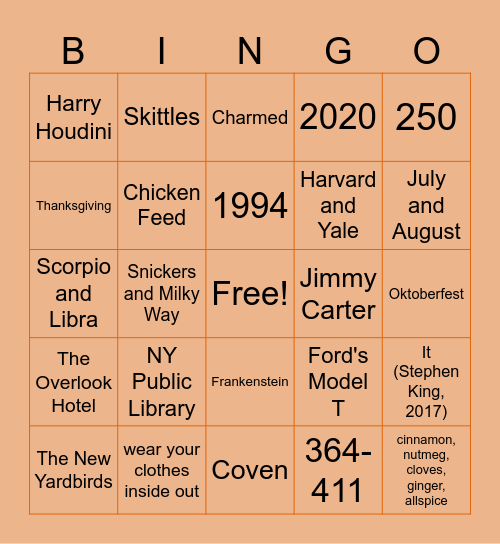 | B | I | N | G | O |
|---|---|---|---|---|
| Harry Houdini | Skittles | Charmed | 2020 | 250 |
| Thanksgiving | Chicken Feed | 1994 | Harvard and Yale | July and August |
| Scorpio and Libra | Snickers and Milky Way | Free! | Jimmy Carter | Oktoberfest |
| The Overlook Hotel | NY Public Library | Frankenstein | Ford's Model T | It (Stephen King, 2017) |
| The New Yardbirds | wear your clothes inside out | Coven | 364-411 | cinnamon, nutmeg, cloves, ginger, allspice |